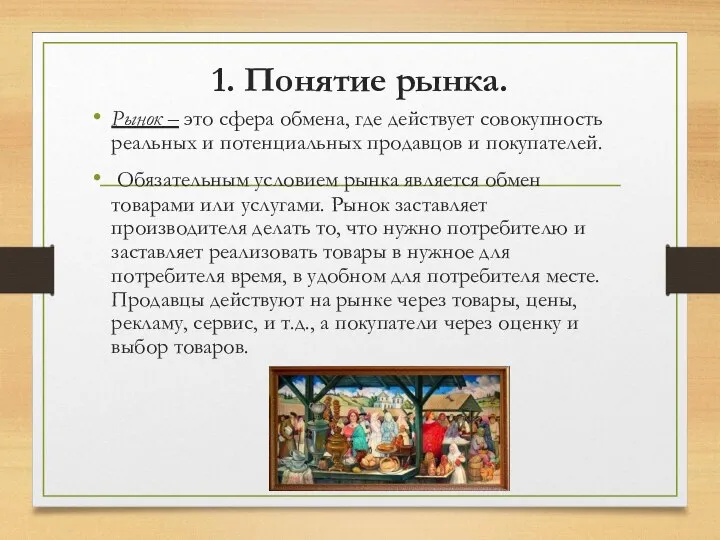 1. Понятие рынка.

• Рынок – это сфера обмена, где действует совокупность реальных и потенциальных продавцов и покупателей.

• Обязательным условием рынка является обмен товарами или услугами. Рынок заставляет производителя делать то, что нужно потребителю и заставляет реализовать товары в нужное для потребителя время, в удобном для потребителя месте. Продавцы действуют на рынке через товары, цены, рекламу, сервис, и т.д., а покупатели через оценку и выбор товаров.